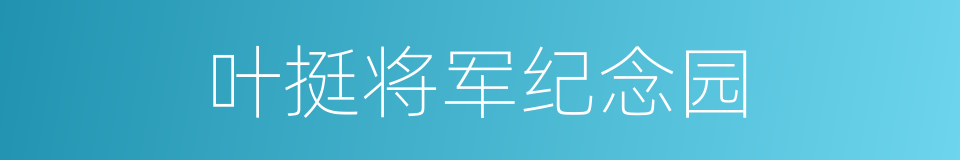 叶挺将军纪念园